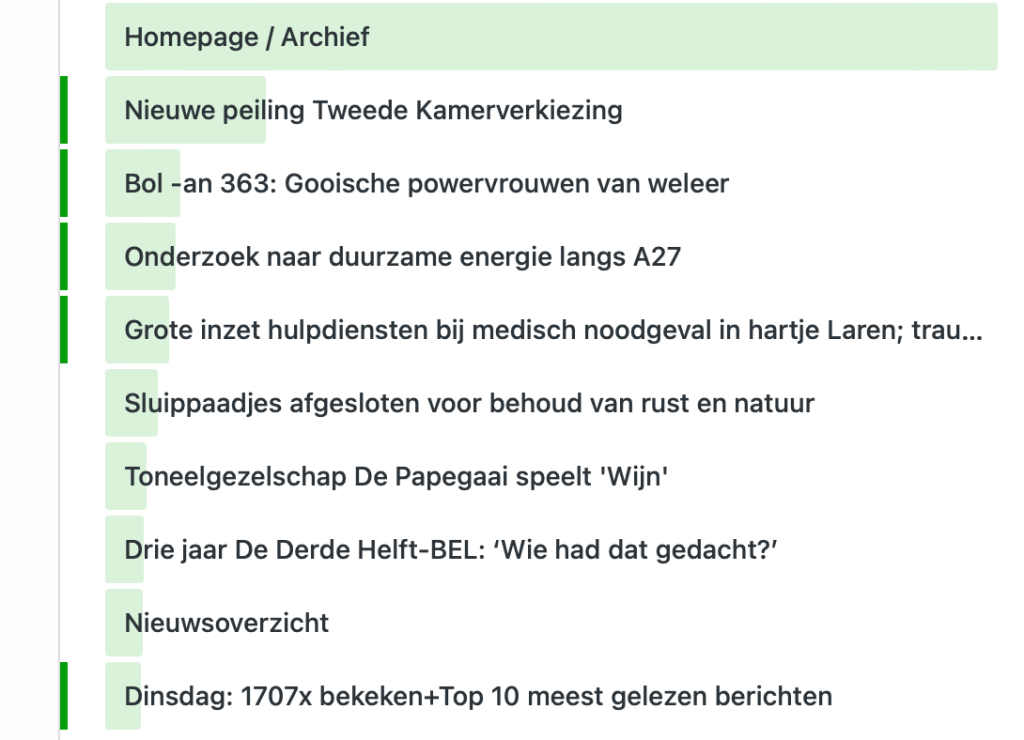 Homepage / Archief

Nieuwe peiling Tweede Kamerverkiezing

Bol -an 363: Gooische powervrouwen van weleer

Onderzoek naar duurzame energie langs A27

Grote inzet hulpdiensten bij medisch noodgeval in hartje Laren; trau...

Sluippaadjes afgesloten voor behoud van rust en natuur

Toneelgezelschap De Papegaai speelt 'Wijn'

Drie jaar De Derde Helft-BEL: ‘Wie had dat gedacht?’

Nieuwsoverzicht

Dinsdag: 1707x bekeken+Top 10 meest gelezen berichten